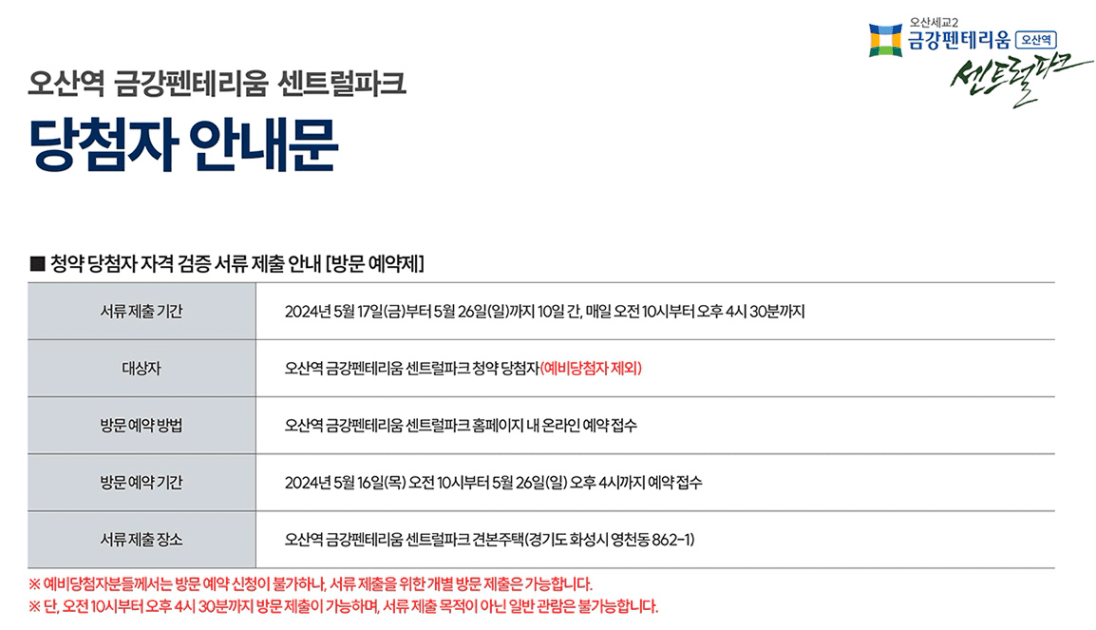 오산세교2
금강펜테리움 오산역
센트럴파크

오산역 금강펜테리움 센트럴파크
당첨자 안내문

■ 청약 당첨자 자격 검증 서류 제출 안내 [방문 예약제]

| 서류 제출 기간 | 2024년 5월 17일(금)부터 5월 26일(일)까지 10일 간, 매일 오전 10시부터 오후 4시 30분까지 |
|---|---|
| 대상자 | 오산역 금강펜테리움 센트럴파크 청약 당첨자(예비당첨자 제외) |
| 방문 예약 방법 | 오산역 금강펜테리움 센트럴파크 홈페이지 내 온라인 예약 접수 |
| 방문 예약 기간 | 2024년 5월 16일(목) 오전 10시부터 5월 26일(일) 오후 4시까지 예약 접수 |
| 서류 제출 장소 | 오산역 금강펜테리움 센트럴파크 견본주택(경기도 화성시 영천동 862-1) |

※ 예비당첨자분들께서는 방문 예약 신청이 불가하나, 서류 제출을 위한 개별 방문 제출은 가능합니다.
※ 단, 오전 10시부터 오후 4시 30분까지 방문 제출이 가능하며, 서류 제출 목적이 아닌 일반 관람은 불가능합니다.